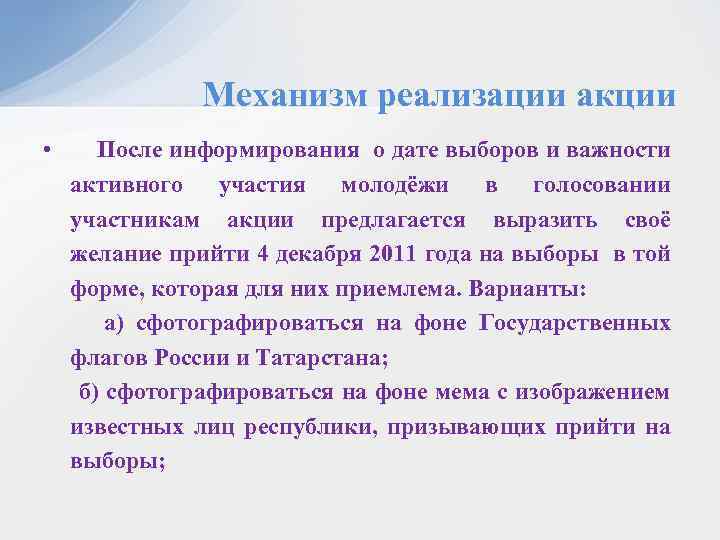 Механизм реализации акции

• После информирования о дате выборов и важности активного участия молодёжи в голосовании участникам акции предлагается выразить своё желание прийти 4 декабря 2011 года на выборы в той форме, которая для них приемлема. Варианты:

а) сфотографироваться на фоне Государственных флагов России и Татарстана;

б) сфотографироваться на фоне мема с изображением известных лиц республики, призывающих прийти на выборы;